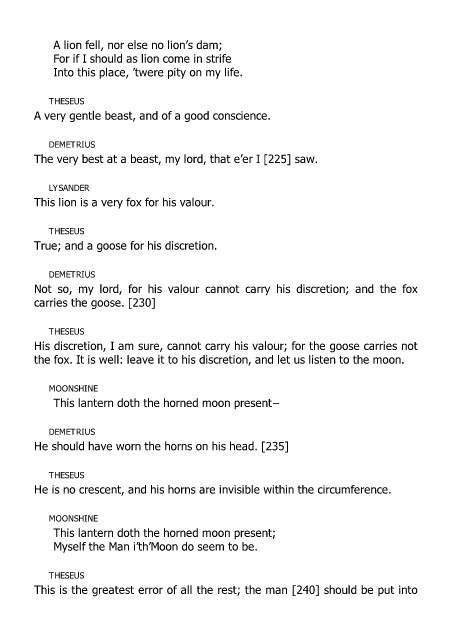 A lion fell, nor else no lion's dam;
For if I should as lion come in strife
Into this place, 'twere pity on my life.

THESEUS
A very gentle beast, and of a good conscience.

DEMETRIUS
The very best at a beast, my lord, that e'er I [225] saw.

LYSANDER
This lion is a very fox for his valour.

THESEUS
True; and a goose for his discretion.

DEMETRIUS
Not so, my lord, for his valour cannot carry his discretion; and the fox carries the goose. [230]

THESEUS
His discretion, I am sure, cannot carry his valour; for the goose carries not the fox. It is well: leave it to his discretion, and let us listen to the moon.

MOONSHINE
This lantern doth the horned moon present–

DEMETRIUS
He should have worn the horns on his head. [235]

THESEUS
He is no crescent, and his horns are invisible within the circumference.

MOONSHINE
This lantern doth the horned moon present;
Myself the Man i'th'Moon do seem to be.

THESEUS
This is the greatest error of all the rest; the man [240] should be put into